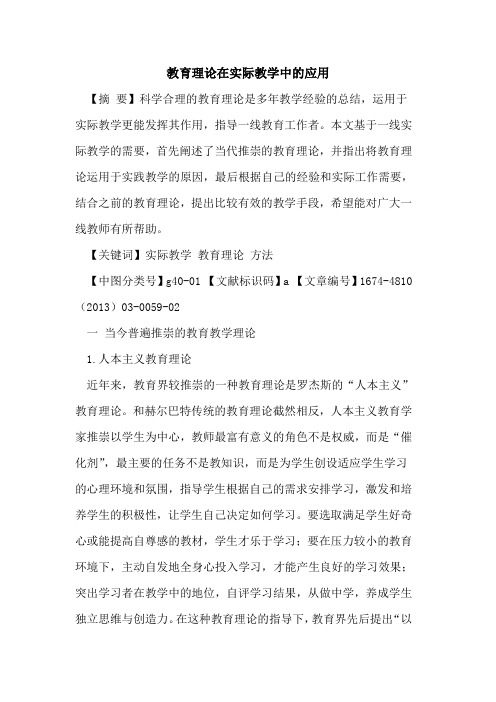 教育理论在实际教学中的应用

【摘 要】科学合理的教育理论是多年教学经验的总结，运用于实际教学更能发挥其作用，指导一线教育工作者。本文基于一线实际教学的需要，首先阐述了当代推崇的教育理论，并指出将教育理论运用于实践教学的原因，最后根据自己的经验和实际工作需要，结合之前的教育理论，提出比较有效的教学手段，希望能对广大一线教师有所帮助。

【关键词】实际教学 教育理论 方法

【中图分类号】g40-01 【文献标识码】a 【文章编号】1674-4810（2013）03-0059-02

一 当今普遍推崇的教育教学理论

1.人本主义教育理论

近年来，教育界较推崇的一种教育理论是罗杰斯的“人本主义”教育理论。和赫尔巴特传统的教育理论截然相反，人本主义教育学家推崇以学生为中心，教师最富有意义的角色不是权威，而是“催化剂”，最主要的任务不是教知识，而是为学生创设适应学生学习的心理环境和氛围，指导学生根据自己的需求安排学习，激发和培养学生的积极性，让学生自己决定如何学习。要选取满足学生好奇心或能提高自尊感的教材，学生才乐于学习；要在压力较小的教育环境下，主动自发地全身心投入学习，才能产生良好的学习效果；突出学习者在教学中的地位，自评学习结果，从做中学，养成学生独立思维与创造力。在这种教育理论的指导下，教育界先后提出“以